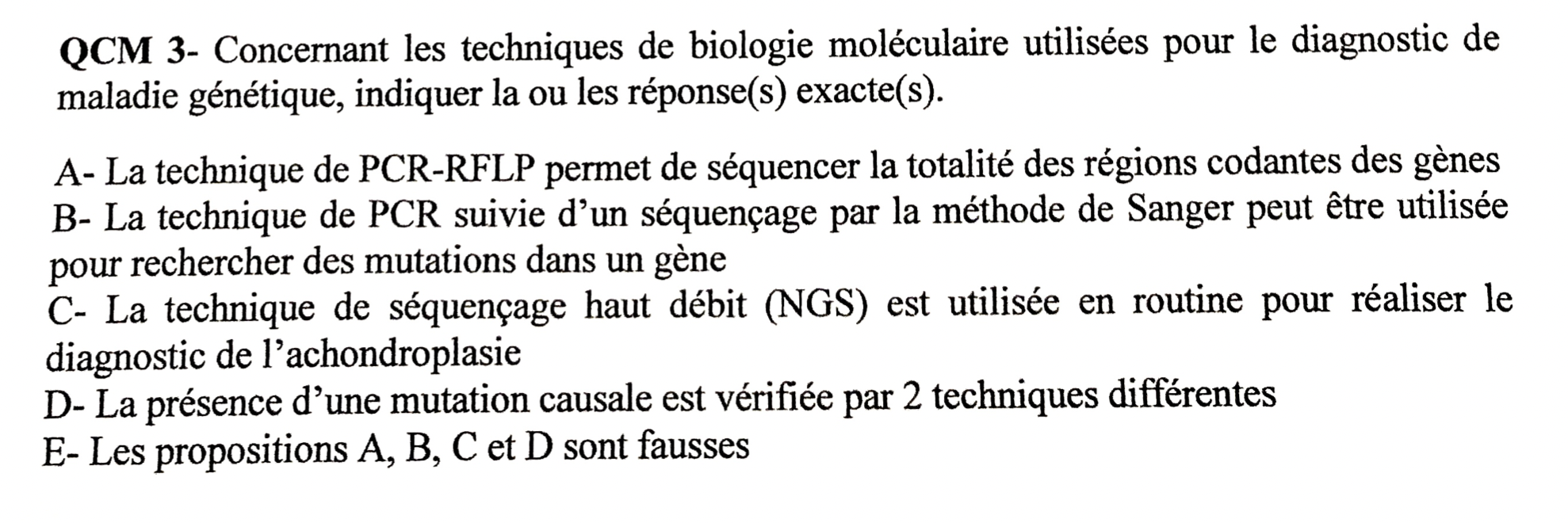 QCM 3- Concernant les techniques de biologie moléculaire utilisées pour le diagnostic de maladie génétique, indiquer la ou les réponse(s) exacte(s).

A- La technique de PCR-RFLP permet de séquencer la totalité des régions codantes des gènes
B- La technique de PCR suivie d'un séquençage par la méthode de Sanger peut être utilisée pour rechercher des mutations dans un gène
C- La technique de séquençage haut débit (NGS) est utilisée en routine pour réaliser le diagnostic de l'achondroplasie
D- La présence d'une mutation causale est vérifiée par 2 techniques différentes
E- Les propositions A, B, C et D sont fausses